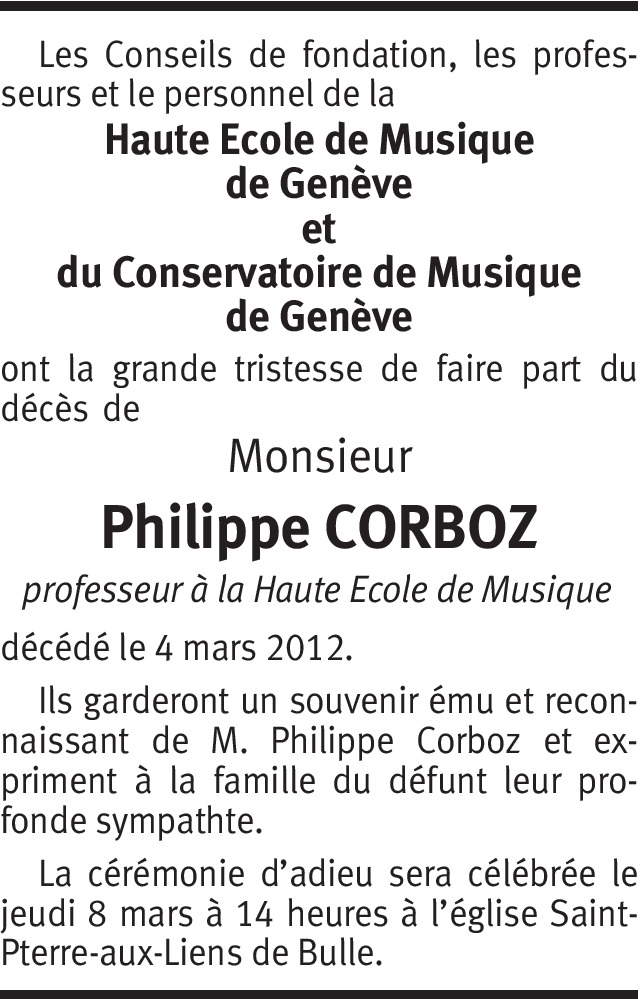 Les Conseils de fondation, les professeurs et le personnel de la

Haute Ecole de Musique
de Genève
et
du Conservatoire de Musique
de Genève

ont la grande tristesse de faire part du décès de

Monsieur

Philippe CORBOZ

professeur à la Haute Ecole de Musique

décédé le 4 mars 2012.

Ils garderont un souvenir ému et reconnaissant de M. Philippe Corboz et expriment à la famille du défunt leur profonde sympathte.

La cérémonie d'adieu sera célébrée le jeudi 8 mars à 14 heures à l'église Saint-Pterre-aux-Liens de Bulle.